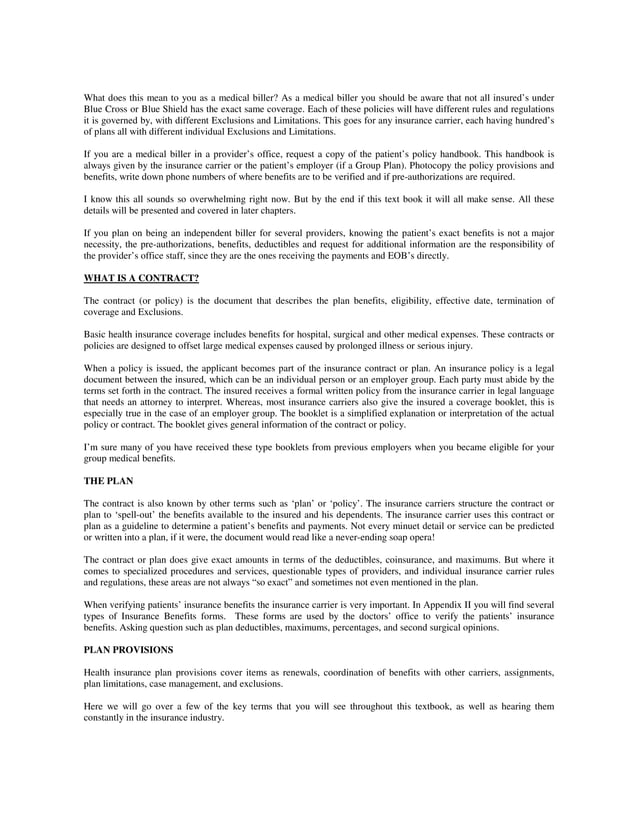 What does this mean to you as a medical biller? As a medical biller you should be aware that not all insured's under Blue Cross or Blue Shield has the exact same coverage. Each of these policies will have different rules and regulations it is governed by, with different Exclusions and Limitations. This goes for any insurance carrier, each having hundred's of plans all with different individual Exclusions and Limitations.

If you are a medical biller in a provider's office, request a copy of the patient's policy handbook. This handbook is always given by the insurance carrier or the patient's employer (if a Group Plan). Photocopy the policy provisions and benefits, write down phone numbers of where benefits are to be verified and if pre-authorizations are required.

I know this all sounds so overwhelming right now. But by the end if this text book it will all make sense. All these details will be presented and covered in later chapters.

If you plan on being an independent biller for several providers, knowing the patient's exact benefits is not a major necessity, the pre-authorizations, benefits, deductibles and request for additional information are the responsibility of the provider's office staff, since they are the ones receiving the payments and EOB's directly.

WHAT IS A CONTRACT?

The contract (or policy) is the document that describes the plan benefits, eligibility, effective date, termination of coverage and Exclusions.

Basic health insurance coverage includes benefits for hospital, surgical and other medical expenses. These contracts or policies are designed to offset large medical expenses caused by prolonged illness or serious injury.

When a policy is issued, the applicant becomes part of the insurance contract or plan. An insurance policy is a legal document between the insured, which can be an individual person or an employer group. Each party must abide by the terms set forth in the contract. The insured receives a formal written policy from the insurance carrier in legal language that needs an attorney to interpret. Whereas, most insurance carriers also give the insured a coverage booklet, this is especially true in the case of an employer group. The booklet is a simplified explanation or interpretation of the actual policy or contract. The booklet gives general information of the contract or policy.

I'm sure many of you have received these type booklets from previous employers when you became eligible for your group medical benefits.

THE PLAN

The contract is also known by other terms such as 'plan' or 'policy'. The insurance carriers structure the contract or plan to 'spell-out' the benefits available to the insured and his dependents. The insurance carrier uses this contract or plan as a guideline to determine a patient's benefits and payments. Not every minuet detail or service can be predicted or written into a plan, if it were, the document would read like a never-ending soap opera!

The contract or plan does give exact amounts in terms of the deductibles, coinsurance, and maximums. But where it comes to specialized procedures and services, questionable types of providers, and individual insurance carrier rules and regulations, these areas are not always "so exact" and sometimes not even mentioned in the plan.

When verifying patients' insurance benefits the insurance carrier is very important. In Appendix II you will find several types of Insurance Benefits forms. These forms are used by the doctors' office to verify the patients' insurance benefits. Asking question such as plan deductibles, maximums, percentages, and second surgical opinions.

PLAN PROVISIONS

Health insurance plan provisions cover items as renewals, coordination of benefits with other carriers, assignments, plan limitations, case management, and exclusions.

Here we will go over a few of the key terms that you will see throughout this textbook, as well as hearing them constantly in the insurance industry.